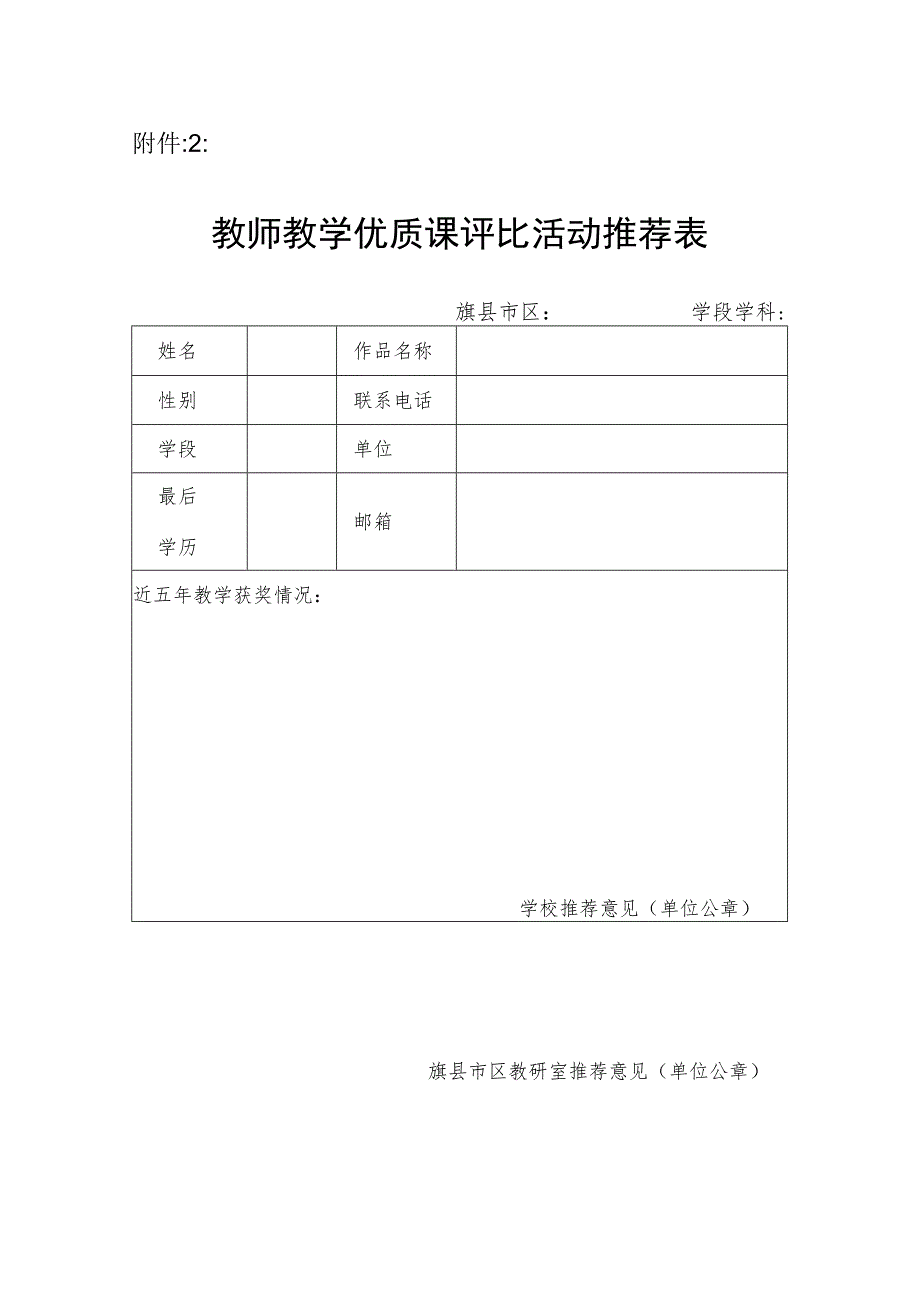 附件:2:

教师教学优质课评比活动推荐表

旗县市区：　　　　　　学段学科：

| 姓名 | | 作品名称 | |
|---|---|---|---|
| 性别 | | 联系电话 | |
| 学段 | | 单位 | |
| 最后学历 | | 邮箱 | |

近五年教学获奖情况：

学校推荐意见（单位公章）

旗县市区教研室推荐意见（单位公章）